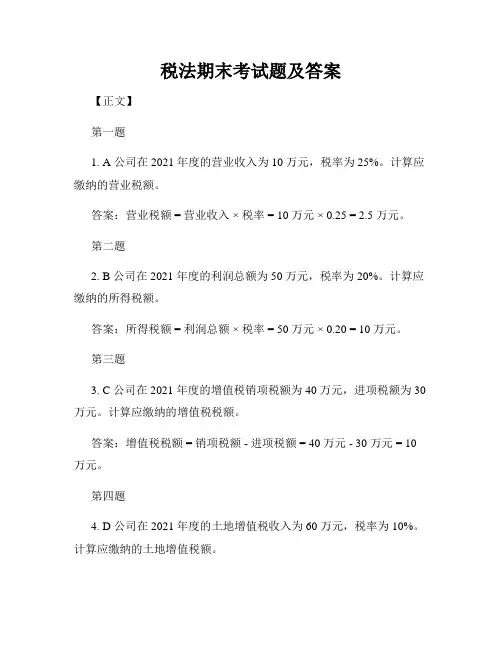 税法期末考试题及答案

【正文】

第一题

1. A 公司在 2021 年度的营业收入为 10 万元，税率为 25%。计算应缴纳的营业税额。

答案：营业税额 = 营业收入 × 税率 = 10 万元 × 0.25 = 2.5 万元。

第二题

2. B 公司在 2021 年度的利润总额为 50 万元，税率为 20%。计算应缴纳的所得税额。

答案：所得税额 = 利润总额 × 税率 = 50 万元 × 0.20 = 10 万元。

第三题

3. C 公司在 2021 年度的增值税销项税额为 40 万元，进项税额为 30 万元。计算应缴纳的增值税税额。

答案：增值税税额 = 销项税额 - 进项税额 = 40 万元 - 30 万元 = 10 万元。

第四题

4. D 公司在 2021 年度的土地增值税收入为 60 万元，税率为 10%。计算应缴纳的土地增值税额。